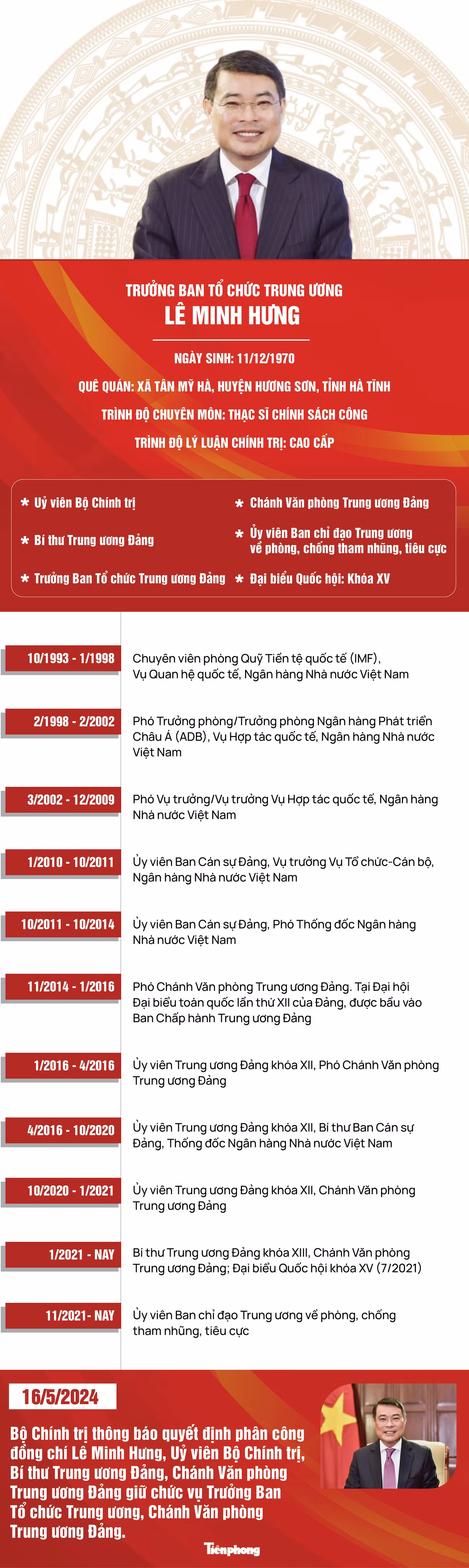 TRƯỞNG BAN TỔ CHỨC TRUNG ƯƠNG
LÊ MINH HƯNG

NGÀY SINH: 11/12/1970

QUÊ QUÁN: XÃ TÂN MỸ HÀ, HUYỆN HƯƠNG SƠN, TỈNH HÀ TĨNH

TRÌNH ĐỘ CHUYÊN MÔN: THẠC SĨ CHÍNH SÁCH CÔNG

TRÌNH ĐỘ LÝ LUẬN CHÍNH TRỊ: CAO CẤP

* Uỷ viên Bộ Chính trị
* Bí thư Trung ương Đảng
* Trưởng Ban Tổ chức Trung ương Đảng
* Chánh Văn phòng Trung ương Đảng
* Ủy viên Ban chỉ đạo Trung ương về phòng, chống tham nhũng, tiêu cực
* Đại biểu Quốc hội: Khóa XV

10/1993 - 1/1998
Chuyên viên phòng Quỹ Tiền tệ quốc tế (IMF), Vụ Quan hệ quốc tế, Ngân hàng Nhà nước Việt Nam

2/1998 - 2/2002
Phó Trưởng phòng/Trưởng phòng Ngân hàng Phát triển Châu Á (ADB), Vụ Hợp tác quốc tế, Ngân hàng Nhà nước Việt Nam

3/2002 - 12/2009
Phó Vụ trưởng/Vụ trưởng Vụ Hợp tác quốc tế, Ngân hàng Nhà nước Việt Nam

1/2010 - 10/2011
Ủy viên Ban Cán sự Đảng, Vụ trưởng Vụ Tổ chức-Cán bộ, Ngân hàng Nhà nước Việt Nam

10/2011 - 10/2014
Ủy viên Ban Cán sự Đảng, Phó Thống đốc Ngân hàng Nhà nước Việt Nam

11/2014 - 1/2016
Phó Chánh Văn phòng Trung ương Đảng. Tại Đại hội Đại biểu toàn quốc lần thứ XII của Đảng, được bầu vào Ban Chấp hành Trung ương Đảng

1/2016 - 4/2016
Ủy viên Trung ương Đảng khóa XII, Phó Chánh Văn phòng Trung ương Đảng

4/2016 - 10/2020
Ủy viên Trung ương Đảng khóa XII, Bí thư Ban Cán sự Đảng, Thống đốc Ngân hàng Nhà nước Việt Nam

10/2020 - 1/2021
Ủy viên Trung ương Đảng khóa XII, Chánh Văn phòng Trung ương Đảng

1/2021 - NAY
Bí thư Trung ương Đảng khóa XIII, Chánh Văn phòng Trung ương Đảng; Đại biểu Quốc hội khóa XV (7/2021)

11/2021- NAY
Ủy viên Ban chỉ đạo Trung ương về phòng, chống tham nhũng, tiêu cực

16/5/2024

Bộ Chính trị thông báo quyết định phân công đồng chí Lê Minh Hưng, Uỷ viên Bộ Chính trị, Bí thư Trung ương Đảng, Chánh Văn phòng Trung ương Đảng giữ chức vụ Trưởng Ban Tổ chức Trung ương, Chánh Văn phòng Trung ương Đảng.

Tiền phong